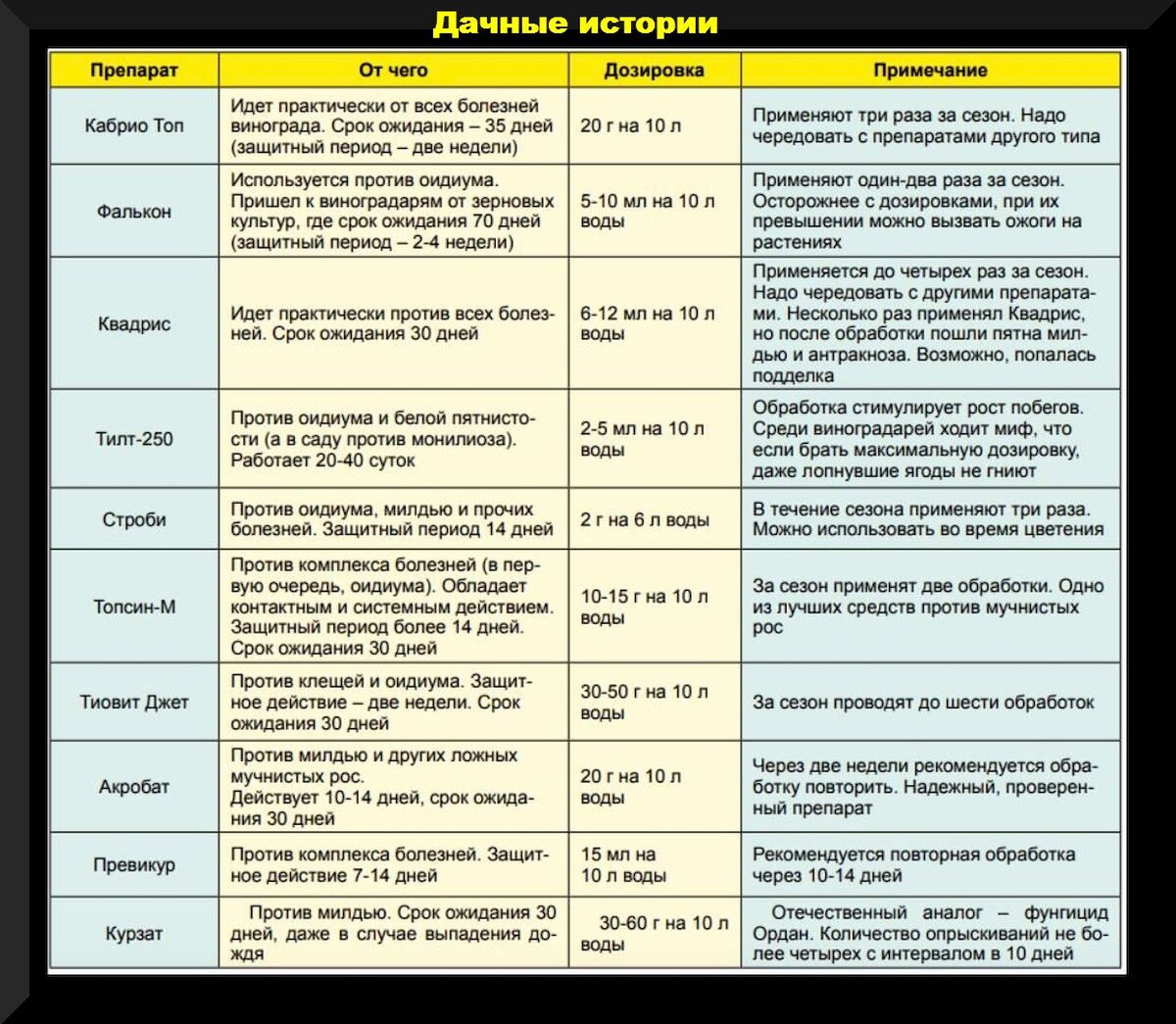 Дачные истории

| Препарат | От чего | Дозировка | Примечание |
|---|---|---|---|
| Кабрио Топ | Идет практически от всех болезней винограда. Срок ожидания – 35 дней (защитный период – две недели) | 20 г на 10 л | Применяют три раза за сезон. Надо чередовать с препаратами другого типа |
| Фалькон | Используется против оидиума. Пришел к виноградарям от зерновых культур, где срок ожидания 70 дней (защитный период – 2-4 недели) | 5-10 мл на 10 л воды | Применяют один-два раза за сезон. Осторожнее с дозировками, при их превышении можно вызвать ожоги на растениях |
| Квадрис | Идет практически против всех болезней. Срок ожидания 30 дней | 6-12 мл на 10 л воды | Применяется до четырех раз за сезон. Надо чередовать с другими препаратами. Несколько раз применял Квадрис, но после обработки пошли пятна милдью и антракноза. Возможно, попалась подделка |
| Тилт-250 | Против оидиума и белой пятнистости (а в саду против монилиоза). Работает 20-40 суток | 2-5 мл на 10 л воды | Обработка стимулирует рост побегов. Среди виноградарей ходит миф, что если брать максимальную дозировку, даже лопнувшие ягоды не гниют |
| Строби | Против оидиума, милдью и прочих болезней. Защитный период 14 дней | 2 г на 6 л воды | В течение сезона применяют три раза. Можно использовать во время цветения |
| Топсин-М | Против комплекса болезней (в первую очередь, оидиума). Обладает контактным и системным действием. Защитный период более 14 дней. Срок ожидания 30 дней | 10-15 г на 10 л воды | За сезон применят две обработки. Одно из лучших средств против мучнистых рос |
| Тиовит Джет | Против клещей и оидиума. Защитное действие – две недели. Срок ожидания 30 дней | 30-50 г на 10 л воды | За сезон проводят до шести обработок |
| Акробат | Против милдью и других ложных мучнистых рос. Действует 10-14 дней, срок ожидания 30 дней | 20 г на 10 л воды | Через две недели рекомендуется обработку повторить. Надежный, проверенный препарат |
| Превикур | Против комплекса болезней. Защитное действие 7-14 дней | 15 мл на 10 л воды | Рекомендуется повторная обработка через 10-14 дней |
| Курзат | Против милдью. Срок ожидания 30 дней, даже в случае выпадения дождя | 30-60 г на 10 л воды | Отечественный аналог – фунгицид Ордан. Количество опрыскиваний не более четырех с интервалом в 10 дней |